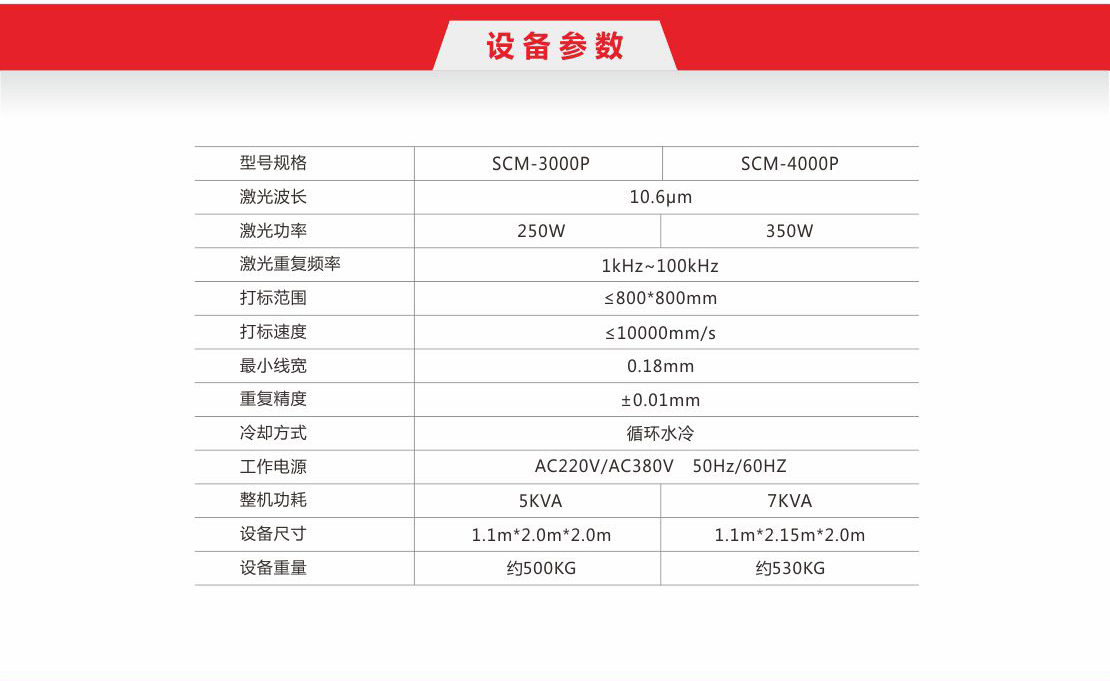 设备参数

| 型号规格 | SCM-3000P | SCM-4000P |
|---|---|---|
| 激光波长 | 10.6μm | |
| 激光功率 | 250W | 350W |
| 激光重复频率 | 1kHz~100kHz | |
| 打标范围 | ≤800*800mm | |
| 打标速度 | ≤10000mm/s | |
| 最小线宽 | 0.18mm | |
| 重复精度 | ±0.01mm | |
| 冷却方式 | 循环水冷 | |
| 工作电源 | AC220V/AC380V 50Hz/60HZ | |
| 整机功耗 | 5KVA | 7KVA |
| 设备尺寸 | 1.1m*2.0m*2.0m | 1.1m*2.15m*2.0m |
| 设备重量 | 约500KG | 约530KG |